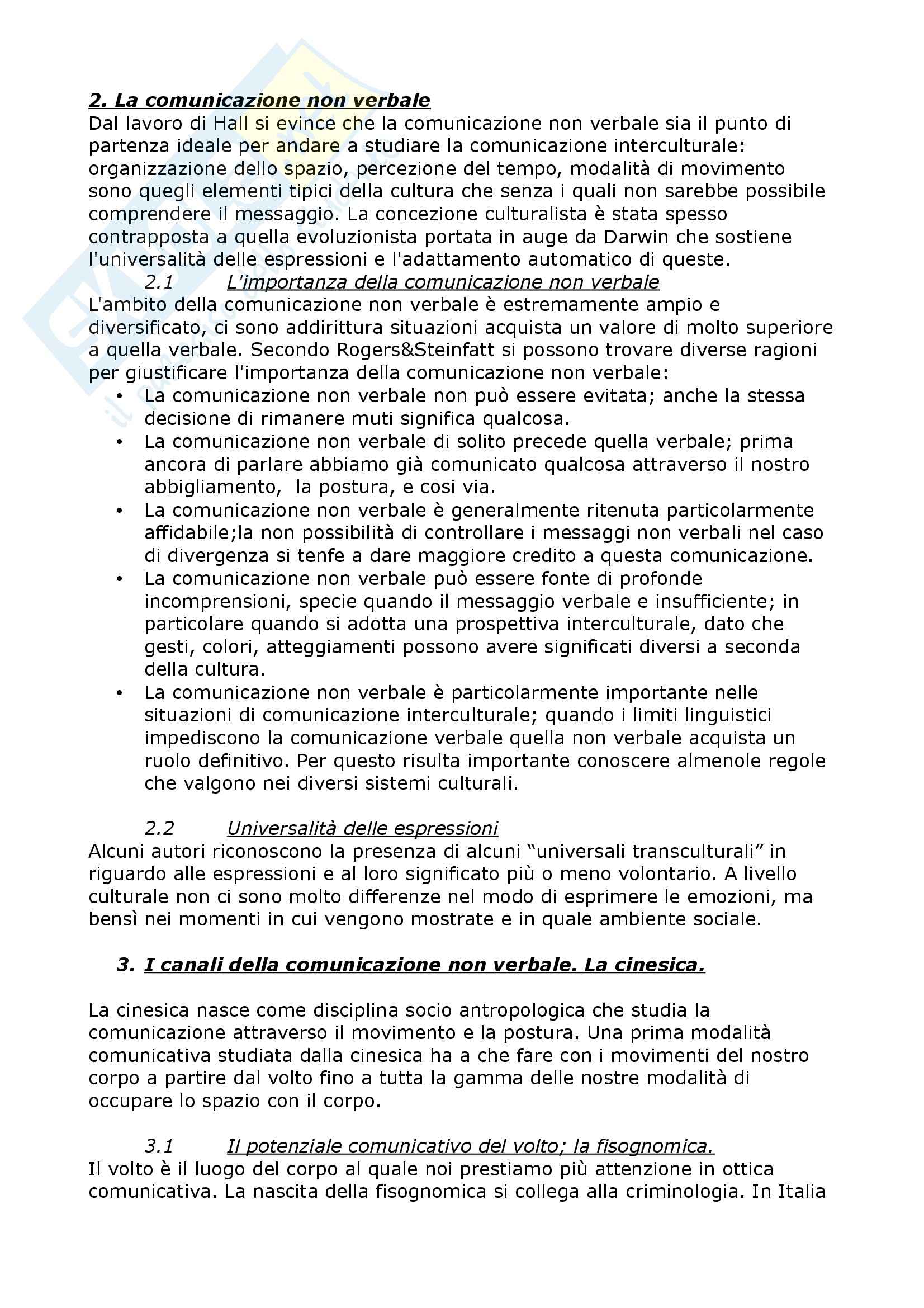 2. La comunicazione non verbale
Dal lavoro di Hall si evince che la comunicazione non verbale sia il punto di partenza ideale per andare a studiare la comunicazione interculturale: organizzazione dello spazio, percezione del tempo, modalità di movimento sono quegli elementi tipici della cultura che senza i quali non sarebbe possibile comprendere il messaggio. La concezione culturalista è stata spesso contrapposta a quella evoluzionista portata in auge da Darwin che sostiene l'universalità delle espressioni e l'adattamento automatico di queste.

2.1 L'importanza della comunicazione non verbale
L'ambito della comunicazione non verbale è estremamente ampio e diversificato, ci sono addirittura situazioni acquista un valore di molto superiore a quella verbale. Secondo Rogers&Steinfatt si possono trovare diverse ragioni per giustificare l'importanza della comunicazione non verbale:
• La comunicazione non verbale non può essere evitata; anche la stessa decisione di rimanere muti significa qualcosa.
• La comunicazione non verbale di solito precede quella verbale; prima ancora di parlare abbiamo già comunicato qualcosa attraverso il nostro abbigliamento, la postura, e cosi via.
• La comunicazione non verbale è generalmente ritenuta particolarmente affidabile;la non possibilità di controllare i messaggi non verbali nel caso di divergenza si tenfe a dare maggiore credito a questa comunicazione.
• La comunicazione non verbale può essere fonte di profonde incomprensioni, specie quando il messaggio verbale e insufficiente; in particolare quando si adotta una prospettiva interculturale, dato che gesti, colori, atteggiamenti possono avere significati diversi a seconda della cultura.
• La comunicazione non verbale è particolarmente importante nelle situazioni di comunicazione interculturale; quando i limiti linguistici impediscono la comunicazione verbale quella non verbale acquista un ruolo definitivo. Per questo risulta importante conoscere almenole regole che valgono nei diversi sistemi culturali.

2.2 Universalità delle espressioni
Alcuni autori riconoscono la presenza di alcuni “universali transculturali” in riguardo alle espressioni e al loro significato più o meno volontario. A livello culturale non ci sono molto differenze nel modo di esprimere le emozioni, ma bensì nei momenti in cui vengono mostrate e in quale ambiente sociale.

3. I canali della comunicazione non verbale. La cinesica.

La cinesica nasce come disciplina socio antropologica che studia la comunicazione attraverso il movimento e la postura. Una prima modalità comunicativa studiata dalla cinesica ha a che fare con i movimenti del nostro corpo a partire dal volto fino a tutta la gamma delle nostre modalità di occupare lo spazio con il corpo.

3.1 Il potenziale comunicativo del volto; la fisognomica.
Il volto è il luogo del corpo al quale noi prestiamo più attenzione in ottica comunicativa. La nascita della fisognomica si collega alla criminologia. In Italia